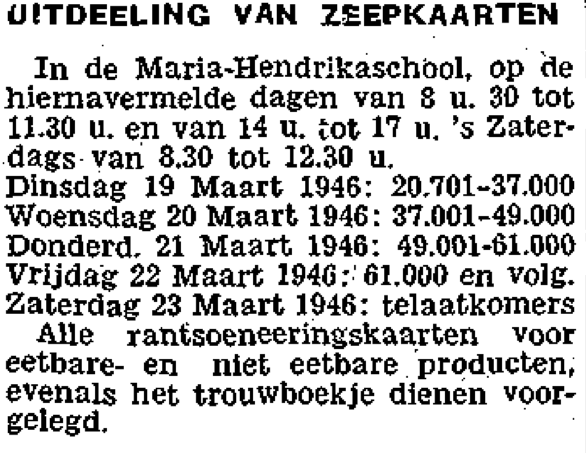 UITDEELING VAN ZEEPKAARTEN

In de Maria-Hendrikaschool, op de hiernavermelde dagen van 8 u. 30 tot 11.30 u. en van 14 u. tot 17 u. 's Zaterdags van 8.30 tot 12.30 u.
Dinsdag 19 Maart 1946: 20.701-37.000
Woensdag 20 Maart 1946: 37.001-49.000
Donderd. 21 Maart 1946: 49.001-61.000
Vrijdag 22 Maart 1946: 61.000 en volg.
Zaterdag 23 Maart 1946: telaatkomers

Alle rantsoeneeringskaarten voor eetbare- en niet eetbare producten, evenals het trouwboekje dienen voorgelegd.